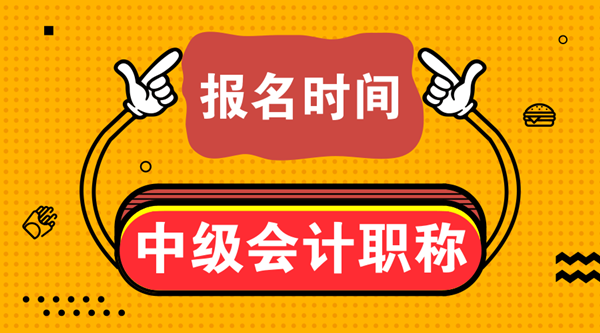 报名时间

中级会计职称